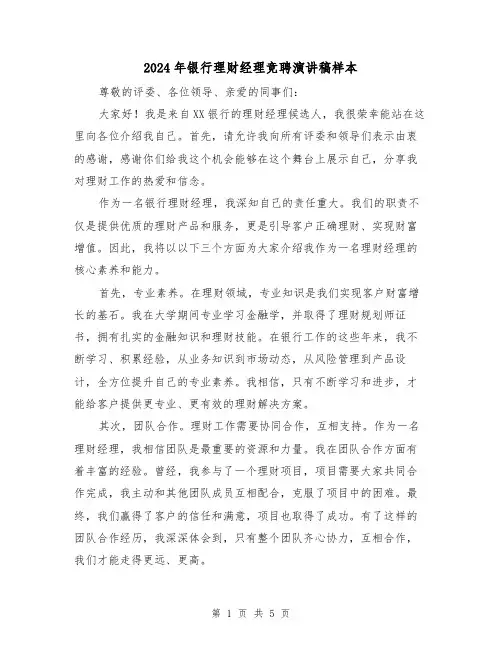 2024年银行理财经理竞聘演讲稿样本

尊敬的评委、各位领导、亲爱的同事们：

大家好！我是来自XX银行的理财经理候选人，我很荣幸能站在这里向各位介绍我自己。首先，请允许我向所有评委和领导们表示由衷的感谢，感谢你们给我这个机会能够在这个舞台上展示自己，分享我对理财工作的热爱和信念。

作为一名银行理财经理，我深知自己的责任重大。我们的职责不仅是提供优质的理财产品和服务，更是引导客户正确理财、实现财富增值。因此，我将以以下三个方面为大家介绍我作为一名理财经理的核心素养和能力。

首先，专业素养。在理财领域，专业知识是我们实现客户财富增长的基石。我在大学期间专业学习金融学，并取得了理财规划师证书，拥有扎实的金融知识和理财技能。在银行工作的这些年来，我不断学习、积累经验，从业务知识到市场动态，从风险管理到产品设计，全方位提升自己的专业素养。我相信，只有不断学习和进步，才能给客户提供更专业、更有效的理财解决方案。

其次，团队合作。理财工作需要协同合作，互相支持。作为一名理财经理，我相信团队是最重要的资源和力量。我在团队合作方面有着丰富的经验。曾经，我参与了一个理财项目，项目需要大家共同合作完成，我主动和其他团队成员互相配合，克服了项目中的困难。最终，我们赢得了客户的信任和满意，项目也取得了成功。有了这样的团队合作经历，我深深体会到，只有整个团队齐心协力，互相合作，我们才能走得更远、更高。

第 1 页 共 5 页